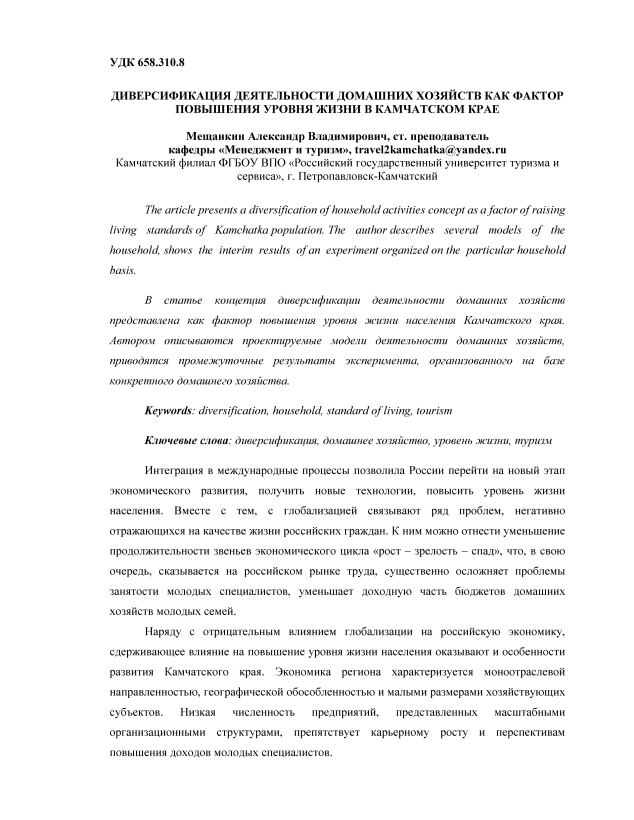 УДК 658.310.8

ДИВЕРСИФИКАЦИЯ ДЕЯТЕЛЬНОСТИ ДОМАШНИХ ХОЗЯЙСТВ КАК ФАКТОР ПОВЫШЕНИЯ УРОВНЯ ЖИЗНИ В КАМЧАТСКОМ КРАЕ

Мещанкин Александр Владимирович, ст. преподаватель кафедры «Менеджмент и туризм», travel2kamchatka@yandex.ru
Камчатский филиал ФГБОУ ВПО «Российский государственный университет туризма и сервиса», г. Петропавловск-Камчатский

The article presents a diversification of household activities concept as a factor of raising living standards of Kamchatka population. The author describes several models of the household, shows the interim results of an experiment organized on the particular household basis.

В статье концепция диверсификации деятельности домашних хозяйств представлена как фактор повышения уровня жизни населения Камчатского края. Автором описываются проектируемые модели деятельности домашних хозяйств, приводятся промежуточные результаты эксперимента, организованного на базе конкретного домашнего хозяйства.

Keywords: diversification, household, standard of living, tourism

Ключевые слова: диверсификация, домашнее хозяйство, уровень жизни, туризм

Интеграция в международные процессы позволила России перейти на новый этап экономического развития, получить новые технологии, повысить уровень жизни населения. Вместе с тем, с глобализацией связывают ряд проблем, негативно отражающихся на качестве жизни российских граждан. К ним можно отнести уменьшение продолжительности звеньев экономического цикла «рост – зрелость – спад», что, в свою очередь, сказывается на российском рынке труда, существенно осложняет проблемы занятости молодых специалистов, уменьшает доходную часть бюджетов домашних хозяйств молодых семей.

Наряду с отрицательным влиянием глобализации на российскую экономику, сдерживающее влияние на повышение уровня жизни населения оказывают и особенности развития Камчатского края. Экономика региона характеризуется моноотраслевой направленностью, географической обособленностью и малыми размерами хозяйствующих субъектов. Низкая численность предприятий, представленных масштабными организационными структурами, препятствует карьерному росту и перспективам повышения доходов молодых специалистов.